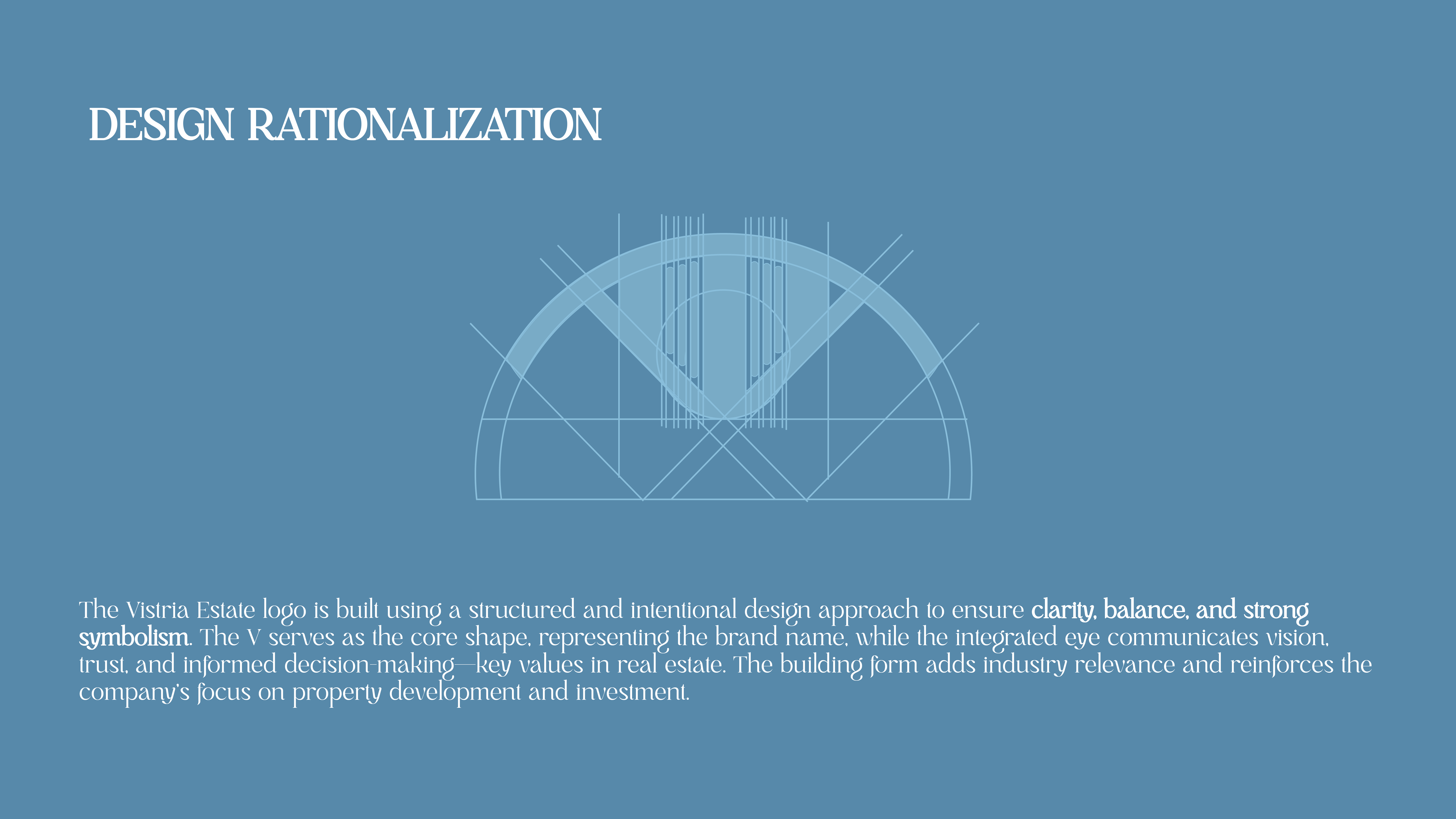 DESIGN RATIONALIZATION

The Vistria Estate logo is built using a structured and intentional design approach to ensure clarity, balance, and strong symbolism. The V serves as the core shape, representing the brand name, while the integrated eye communicates vision, trust, and informed decision-making—key values in real estate. The building form adds industry relevance and reinforces the company's focus on property development and investment.